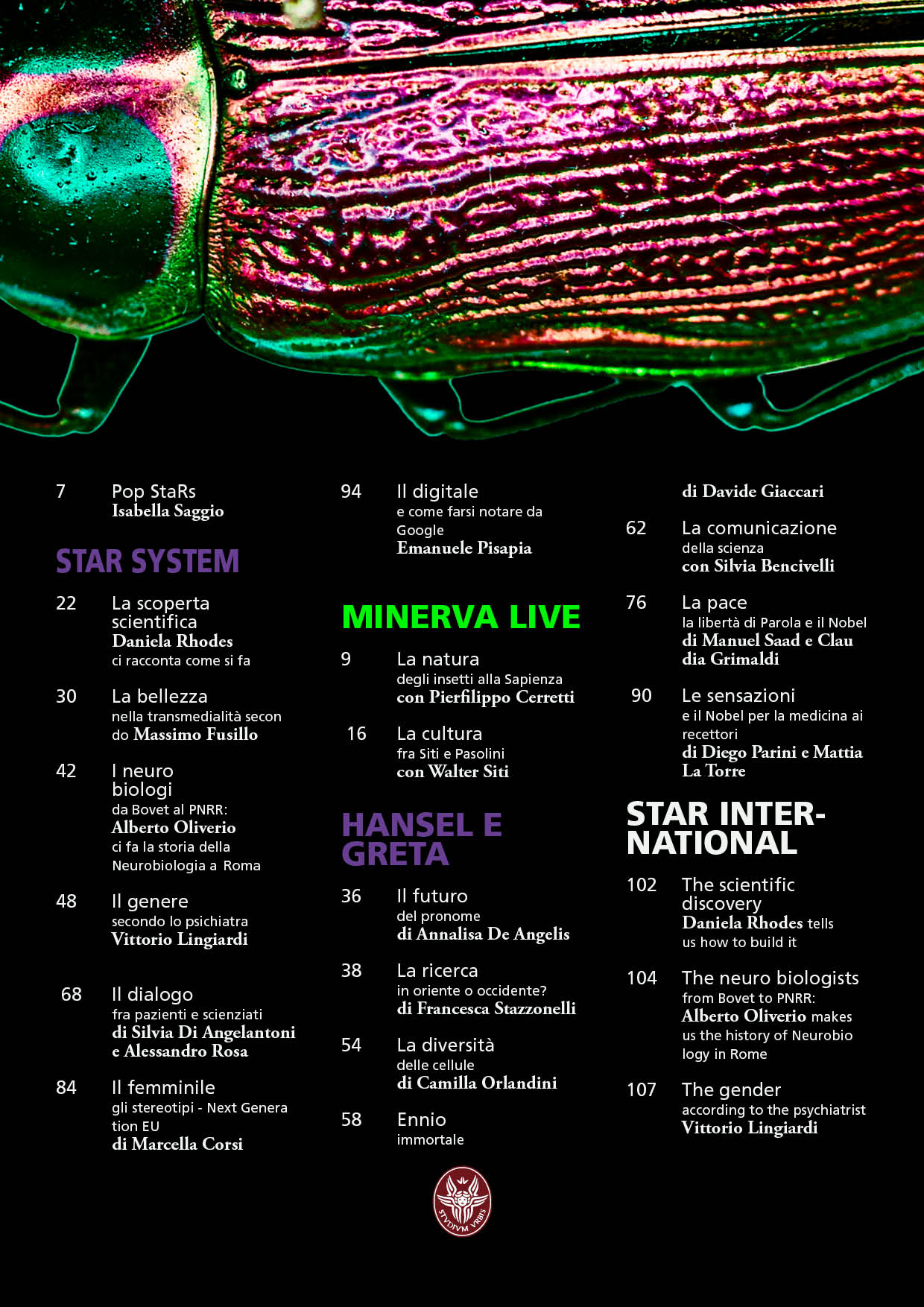 7 Pop StaRs
Isabella Saggio

STAR SYSTEM

22 La scoperta scientifica
Daniela Rhodes
ci racconta come si fa

30 La bellezza
nella transmedialità secon do Massimo Fusillo

42 I neuro biologi
da Bovet al PNRR:
Alberto Oliverio
ci fa la storia della Neurobiologia a Roma

48 Il genere
secondo lo psichiatra
Vittorio Lingiardi

68 Il dialogo
fra pazienti e scienziati
di Silvia Di Angelantoni e Alessandro Rosa

84 Il femminile
gli stereotipi - Next Genera tion EU
di Marcella Corsi

94 Il digitale
e come farsi notare da Google
Emanuele Pisapia

MINERVA LIVE

9 La natura
degli insetti alla Sapienza
con Pierfilippo Cerretti

16 La cultura
fra Siti e Pasolini
con Walter Siti

HANSEL E GRETA

36 Il futuro
del pronome
di Annalisa De Angelis

38 La ricerca
in oriente o occidente?
di Francesca Stazzonelli

54 La diversità
delle cellule
di Camilla Orlandini

58 Ennio
immortale

di Davide Giaccari

62 La comunicazione
della scienza
con Silvia Bencivelli

76 La pace
la libertà di Parola e il Nobel
di Manuel Saad e Clau dia Grimaldi

90 Le sensazioni
e il Nobel per la medicina ai recettori
di Diego Parini e Mattia La Torre

STAR INTER-NATIONAL

102 The scientific discovery
Daniela Rhodes tells us how to build it

104 The neuro biologists
from Bovet to PNRR:
Alberto Oliverio makes us the history of Neurobio logy in Rome

107 The gender
according to the psychiatrist
Vittorio Lingiardi

STVDIVM VRBIS